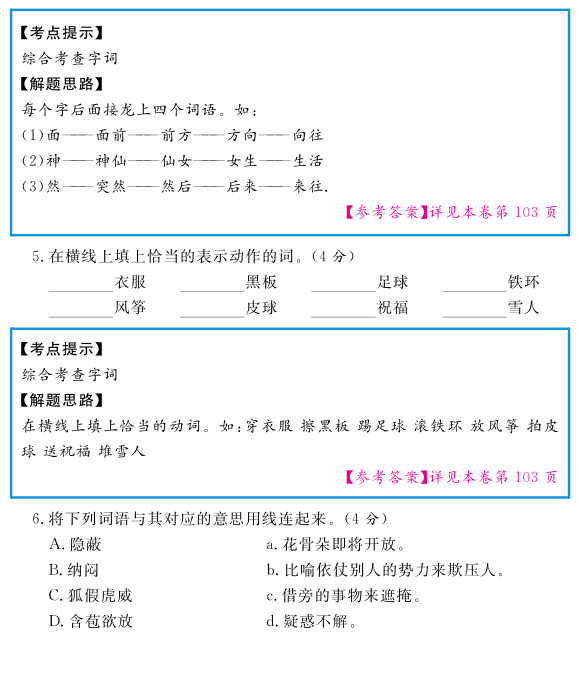 【考点提示】
综合考查字词
【解题思路】
每个字后面接龙上四个词语。如：
(1)面——面前——前方——方向——向往
(2)神——神仙——仙女——女生——生活
(3)然——突然——然后——后来——来往.
【参考答案】详见本卷第 103 页

5. 在横线上填上恰当的表示动作的词。(4 分)
________衣服 ________黑板 ________足球 ________铁环
________风筝 ________皮球 ________祝福 ________雪人

【考点提示】
综合考查字词
【解题思路】
在横线上填上恰当的动词。如:穿衣服 擦黑板 踢足球 滚铁环 放风筝 拍皮球 送祝福 堆雪人
【参考答案】详见本卷第 103 页

6. 将下列词语与其对应的意思用线连起来。(4 分)
A. 隐蔽
B. 纳闷
C. 狐假虎威
D. 含苞欲放

a. 花骨朵即将开放。
b. 比喻依仗别人的势力来欺压人。
c. 借旁的事物来遮掩。
d. 疑惑不解。